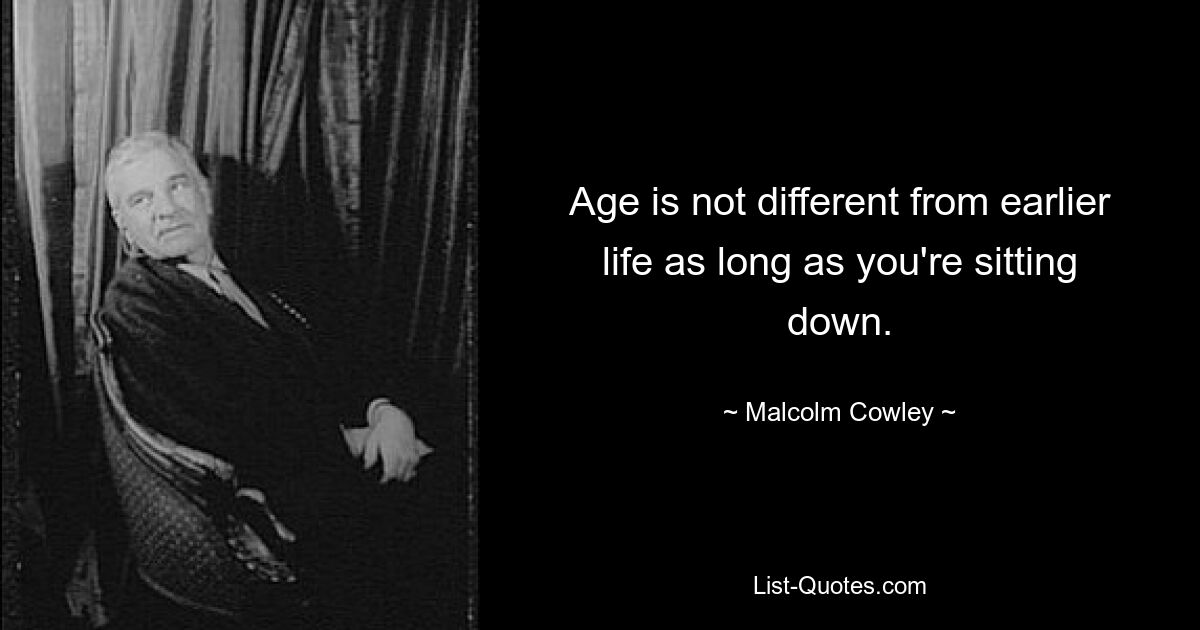 Age is not different from earlier life as long as you're sitting down.

~ Malcolm Cowley ~

List-Quotes.com